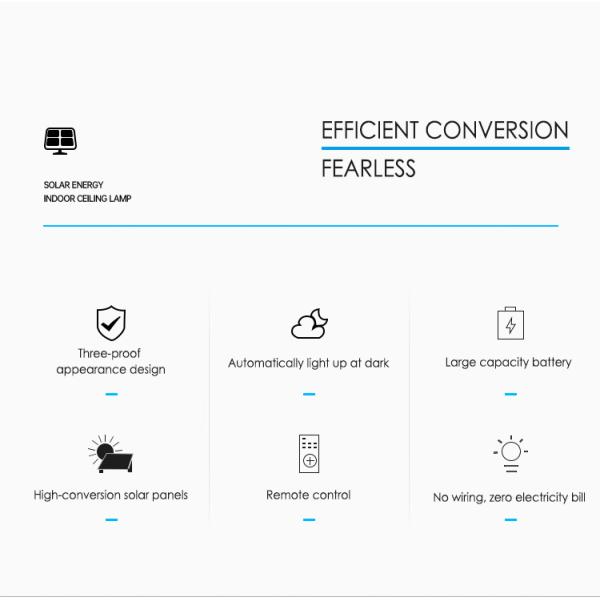 SOLAR ENERGY
INDOOR CEILING LAMP

EFFICIENT CONVERSION
FEARLESS

Three-proof appearance design

Automatically light up at dark

Large capacity battery

High-conversion solar panels

Remote control

No wiring, zero electricity bill